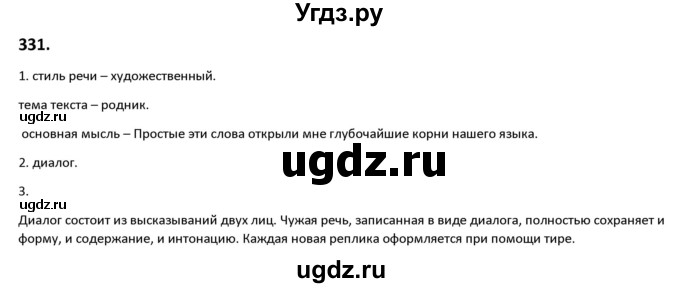 Угдз.ру

331.

1. стиль речи – художественный.

тема текста – родник.

ugdz.ru

основная мысль – Простые эти слова открыли мне глубочайшие корни нашего языка.

2. диалог.

ugdz.ru

3.

ugdz.ru

Диалог состоит из высказываний двух лиц. Чужая речь, записанная в виде диалога, полностью сохраняет и форму, и содержание, и интонацию. Каждая новая реплика оформляется при помощи тире.

ugdz.ru